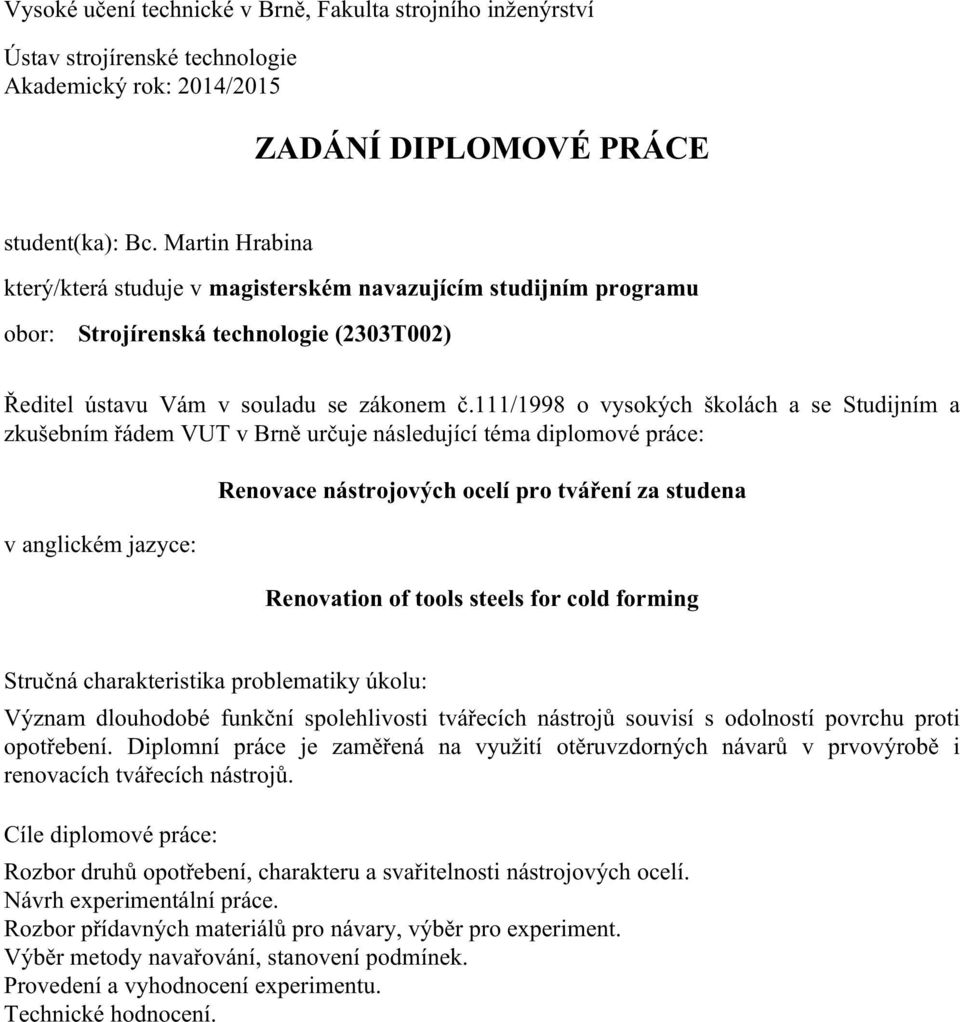 Vysoké učení technické v Brně, Fakulta strojního inženýrství

Ústav strojírenské technologie
Akademický rok: 2014/2015

ZADÁNÍ DIPLOMOVÉ PRÁCE

student(ka): Bc. Martin Hrabina

který/která studuje v magisterském navazujícím studijním programu

obor: Strojírenská technologie (2303T002)

Ředitel ústavu Vám v souladu se zákonem č.111/1998 o vysokých školách a se Studijním a zkušebním řádem VUT v Brně určuje následující téma diplomové práce:

Renovace nástrojových ocelí pro tváření za studena

v anglickém jazyce:

Renovation of tools steels for cold forming

Stručná charakteristika problematiky úkolu:

Význam dlouhodobé funkční spolehlivosti tvářecích nástrojů souvisí s odolností povrchu proti opotřebení. Diplomní práce je zaměřená na využití otěruvzdorných návarů v prvovýrobě i renovacích tvářecích nástrojů.

Cíle diplomové práce:

Rozbor druhů opotřebení, charakteru a svařitelnosti nástrojových ocelí.
Návrh experimentální práce.
Rozbor přídavných materiálů pro návary, výběr pro experiment.
Výběr metody navařování, stanovení podmínek.
Provedení a vyhodnocení experimentu.
Technické hodnocení.